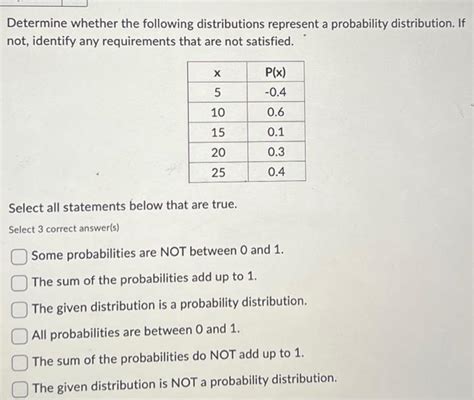 Determine whether the following distributions represent a probability distribution. If not, identify any requirements that are not satisfied.

| x | P(x) |
|---|---|
| 5 | -0.4 |
| 10 | 0.6 |
| 15 | 0.1 |
| 20 | 0.3 |
| 25 | 0.4 |

Select all statements below that are true.

Select 3 correct answer(s)

Some probabilities are NOT between 0 and 1.

The sum of the probabilities add up to 1.

The given distribution is a probability distribution.

All probabilities are between 0 and 1.

The sum of the probabilities do NOT add up to 1.

The given distribution is NOT a probability distribution.